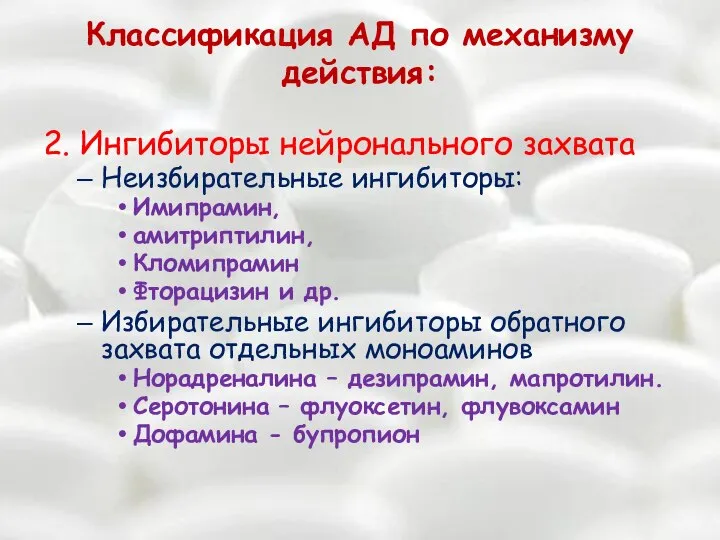 Классификация АД по механизму действия:

2. Ингибиторы нейронального захвата
– Неизбирательные ингибиторы:
• Имипрамин,
• амитриптилин,
• Кломипрамин
• Фторацизин и др.
– Избирательные ингибиторы обратного захвата отдельных моноаминов
• Норадреналина – дезипрамин, мапротилин.
• Серотонина – флуоксетин, флувоксамин
• Дофамина - бупропион